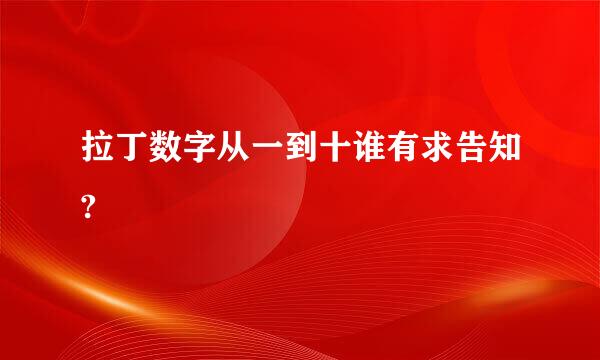 拉丁数字从一到十谁有求告知?